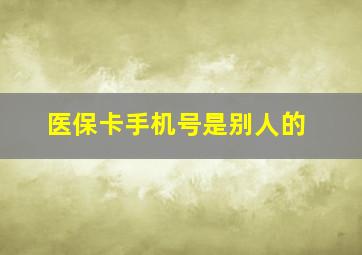 医保卡手机号是别人的